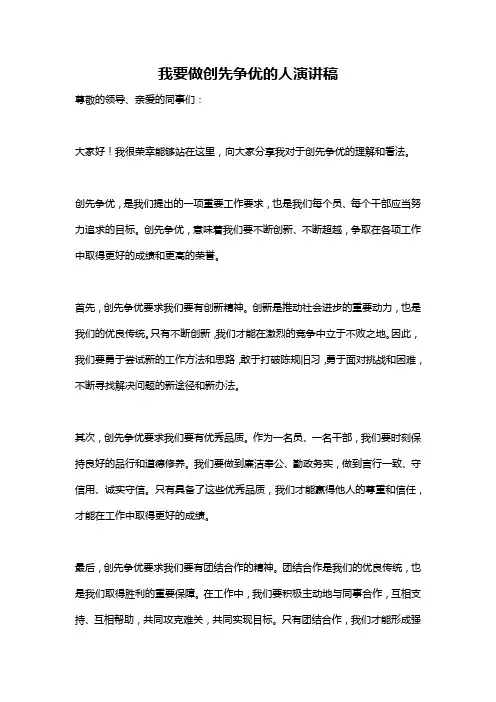 我要做创先争优的人演讲稿

尊敬的领导、亲爱的同事们：

大家好！我很荣幸能够站在这里，向大家分享我对于创先争优的理解和看法。

创先争优，是我们提出的一项重要工作要求，也是我们每个员、每个干部应当努力追求的目标。创先争优，意味着我们要不断创新、不断超越，争取在各项工作中取得更好的成绩和更高的荣誉。

首先，创先争优要求我们要有创新精神。创新是推动社会进步的重要动力，也是我们的优良传统。只有不断创新，我们才能在激烈的竞争中立于不败之地。因此，我们要勇于尝试新的工作方法和思路，敢于打破陈规旧习，勇于面对挑战和困难，不断寻找解决问题的新途径和新办法。

其次，创先争优要求我们要有优秀品质。作为一名员、一名干部，我们要时刻保持良好的品行和道德修养。我们要做到廉洁奉公、勤政务实，做到言行一致、守信用、诚实守信。只有具备了这些优秀品质，我们才能赢得他人的尊重和信任，才能在工作中取得更好的成绩。

最后，创先争优要求我们要有团结合作的精神。团结合作是我们的优良传统，也是我们取得胜利的重要保障。在工作中，我们要积极主动地与同事合作，互相支持、互相帮助，共同攻克难关，共同实现目标。只有团结合作，我们才能形成强